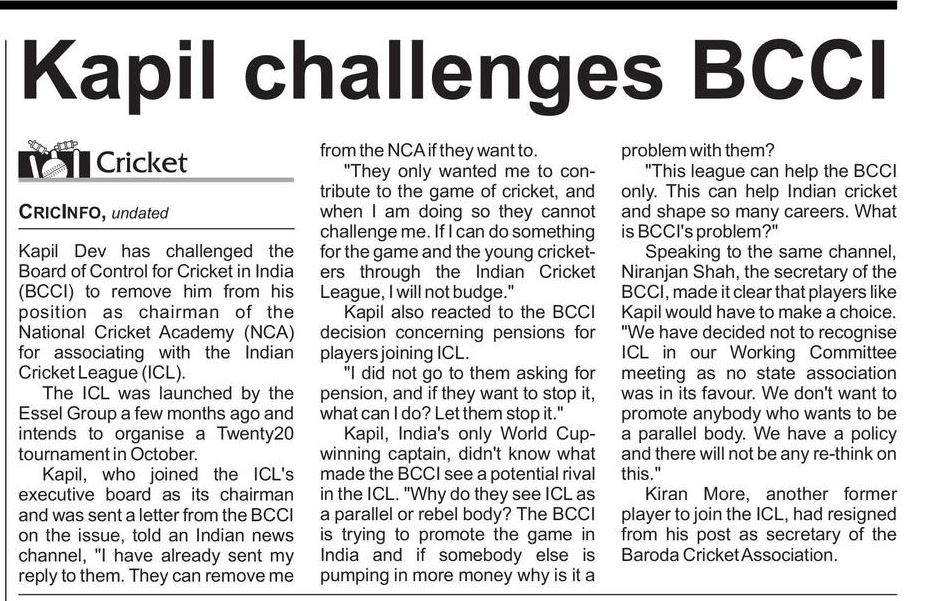 Kapil challenges BCCI

Cricket

CRICINFO, undated

Kapil Dev has challenged the Board of Control for Cricket in India (BCCI) to remove him from his position as chairman of the National Cricket Academy (NCA) for associating with the Indian Cricket League (ICL).

The ICL was launched by the Essel Group a few months ago and intends to organise a Twenty20 tournament in October.

Kapil, who joined the ICL's executive board as its chairman and was sent a letter from the BCCI on the issue, told an Indian news channel, "I have already sent my reply to them. They can remove me from the NCA if they want to.

"They only wanted me to contribute to the game of cricket, and when I am doing so they cannot challenge me. If I can do something for the game and the young cricketers through the Indian Cricket League, I will not budge."

Kapil also reacted to the BCCI decision concerning pensions for players joining ICL.

"I did not go to them asking for pension, and if they want to stop it, what can I do? Let them stop it."

Kapil, India's only World Cup-winning captain, didn't know what made the BCCI see a potential rival in the ICL. "Why do they see ICL as a parallel or rebel body? The BCCI is trying to promote the game in India and if somebody else is pumping in more money why is it a problem with them?

"This league can help the BCCI only. This can help Indian cricket and shape so many careers. What is BCCI's problem?"

Speaking to the same channel, Niranjan Shah, the secretary of the BCCI, made it clear that players like Kapil would have to make a choice. "We have decided not to recognise ICL in our Working Committee meeting as no state association was in its favour. We don't want to promote anybody who wants to be a parallel body. We have a policy and there will not be any re-think on this."

Kiran More, another former player to join the ICL, had resigned from his post as secretary of the Baroda Cricket Association.